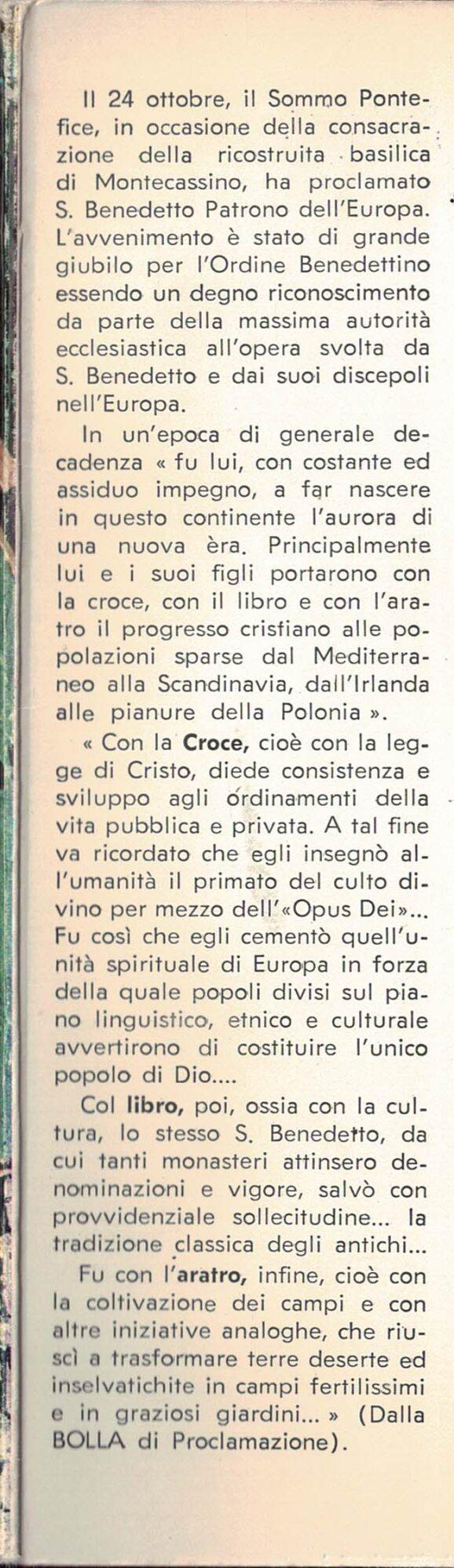 Il 24 ottobre, il Sommo Pontefice, in occasione della consacrazione della ricostruita basilica di Montecassino, ha proclamato S. Benedetto Patrono dell'Europa. L'avvenimento è stato di grande giubilo per l'Ordine Benedettino essendo un degno riconoscimento da parte della massima autorità ecclesiastica all'opera svolta da S. Benedetto e dai suoi discepoli nell'Europa.

In un'epoca di generale decadenza « fu lui, con costante ed assiduo impegno, a far nascere in questo continente l'aurora di una nuova èra. Principalmente lui e i suoi figli portarono con la croce, con il libro e con l'aratro il progresso cristiano alle popolazioni sparse dal Mediterraneo alla Scandinavia, dall'Irlanda alle pianure della Polonia ».

« Con la Croce, cioè con la legge di Cristo, diede consistenza e sviluppo agli ordinamenti della vita pubblica e privata. A tal fine va ricordato che egli insegnò all'umanità il primato del culto divino per mezzo dell'«Opus Dei»... Fu così che egli cementò quell'unità spirituale di Europa in forza della quale popoli divisi sul piano linguistico, etnico e culturale avvertirono di costituire l'unico popolo di Dio....

Col libro, poi, ossia con la cultura, lo stesso S. Benedetto, da cui tanti monasteri attinsero denominazioni e vigore, salvò con provvidenziale sollecitudine... la tradizione classica degli antichi...

Fu con l'aratro, infine, cioè con la coltivazione dei campi e con altre iniziative analoghe, che riuscì a trasformare terre deserte ed inselvatichite in campi fertilissimi e in graziosi giardini... » (Dalla BOLLA di Proclamazione).